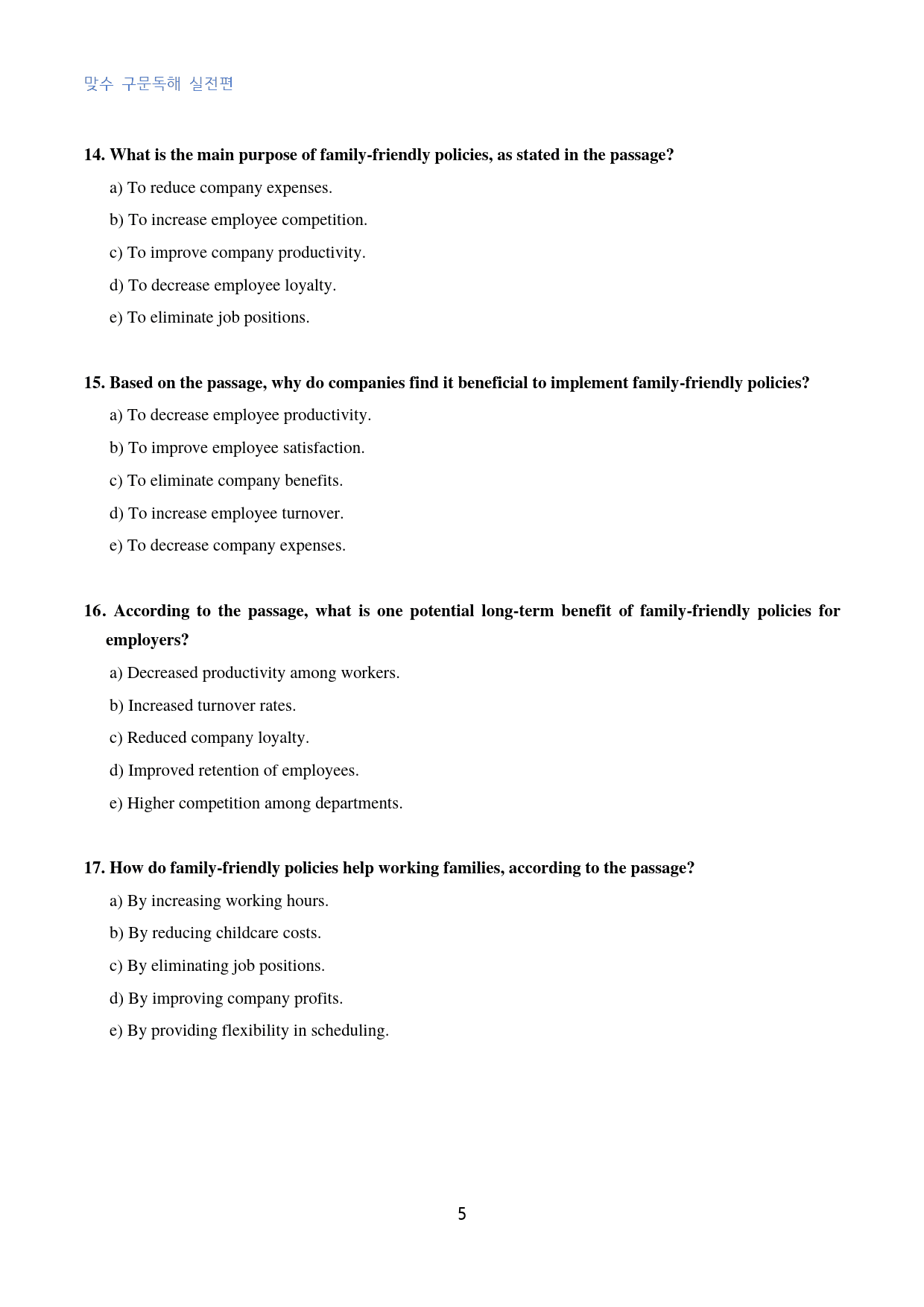 맞수 구문독해 실전편

14. What is the main purpose of family-friendly policies, as stated in the passage?

a) To reduce company expenses.

b) To increase employee competition.

c) To improve company productivity.

d) To decrease employee loyalty.

e) To eliminate job positions.

15. Based on the passage, why do companies find it beneficial to implement family-friendly policies?

a) To decrease employee productivity.

b) To improve employee satisfaction.

c) To eliminate company benefits.

d) To increase employee turnover.

e) To decrease company expenses.

16. According to the passage, what is one potential long-term benefit of family-friendly policies for employers?

a) Decreased productivity among workers.

b) Increased turnover rates.

c) Reduced company loyalty.

d) Improved retention of employees.

e) Higher competition among departments.

17. How do family-friendly policies help working families, according to the passage?

a) By increasing working hours.

b) By reducing childcare costs.

c) By eliminating job positions.

d) By improving company profits.

e) By providing flexibility in scheduling.

5